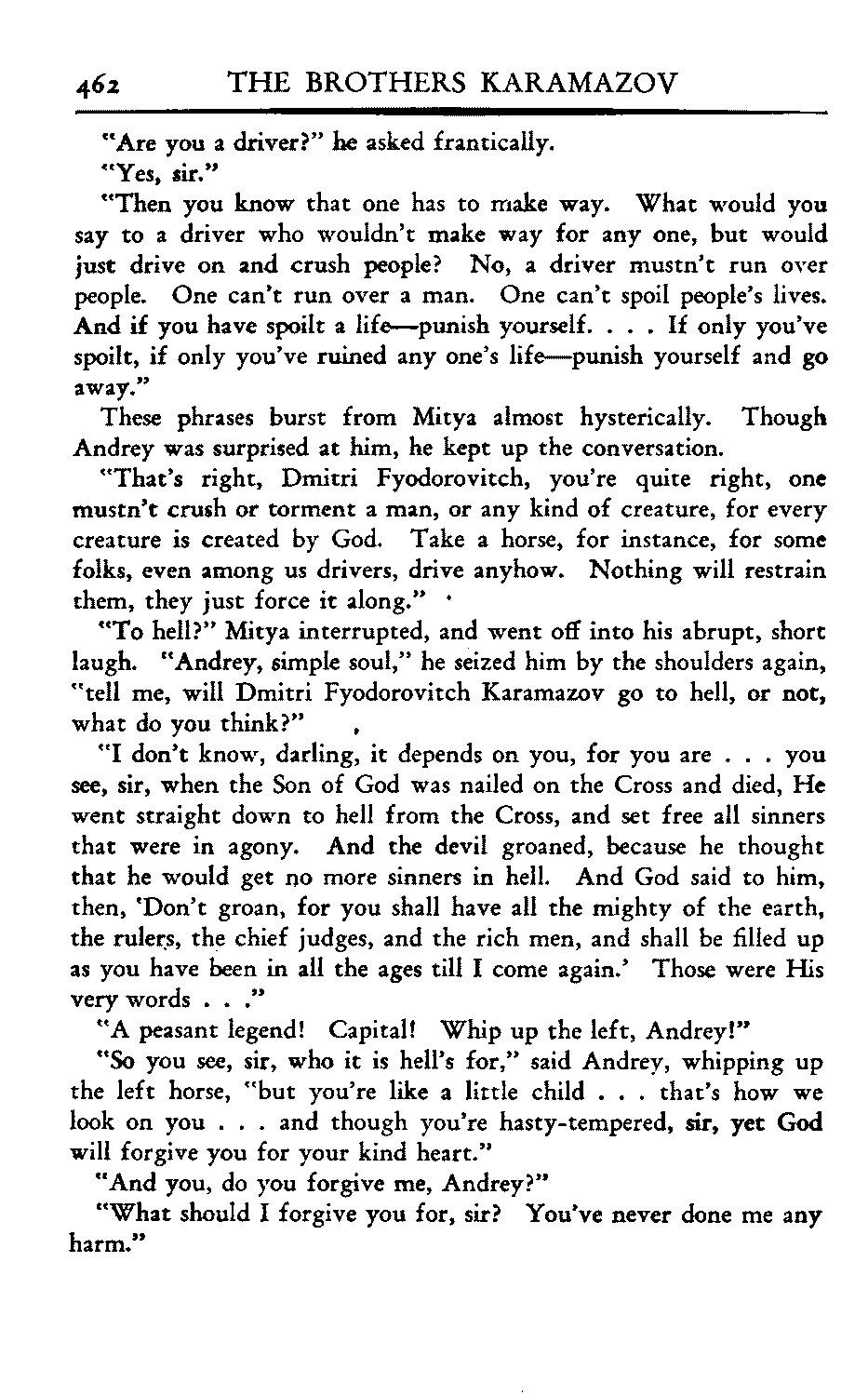 462 THE BROTHERS KARAMAZOV

"Are you a driver?" he asked frantically.

"Yes, sir."

"Then you know that one has to make way. What would you say to a driver who wouldn't make way for any one, but would just drive on and crush people? No, a driver mustn't run over people. One can't run over a man. One can't spoil people's lives. And if you have spoilt a life—punish yourself. . . . If only you've spoilt, if only you've ruined any one's life—punish yourself and go away."

These phrases burst from Mitya almost hysterically. Though Andrey was surprised at him, he kept up the conversation.

"That's right, Dmitri Fyodorovitch, you're quite right, one mustn't crush or torment a man, or any kind of creature, for every creature is created by God. Take a horse, for instance, for some folks, even among us drivers, drive anyhow. Nothing will restrain them, they just force it along."

"To hell?" Mitya interrupted, and went off into his abrupt, short laugh. "Andrey, simple soul," he seized him by the shoulders again, "tell me, will Dmitri Fyodorovitch Karamazov go to hell, or not, what do you think?"

"I don't know, darling, it depends on you, for you are . . . you see, sir, when the Son of God was nailed on the Cross and died, He went straight down to hell from the Cross, and set free all sinners that were in agony. And the devil groaned, because he thought that he would get no more sinners in hell. And God said to him, then, 'Don't groan, for you shall have all the mighty of the earth, the rulers, the chief judges, and the rich men, and shall be filled up as you have been in all the ages till I come again.' Those were His very words . . ."

"A peasant legend! Capital! Whip up the left, Andrey!"

"So you see, sir, who it is hell's for," said Andrey, whipping up the left horse, "but you're like a little child . . . that's how we look on you . . . and though you're hasty-tempered, sir, yet God will forgive you for your kind heart."

"And you, do you forgive me, Andrey?"

"What should I forgive you for, sir? You've never done me any harm."